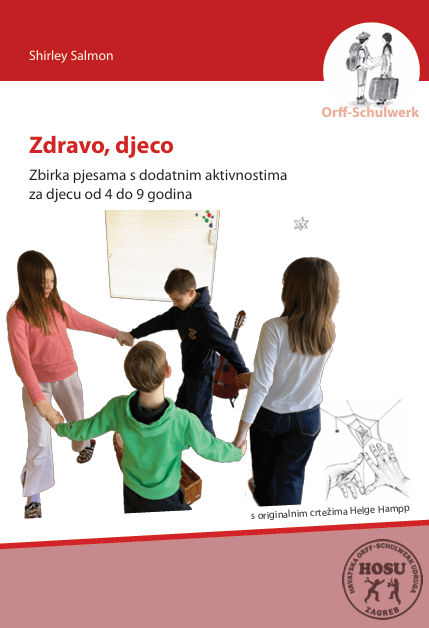 Shirley Salmon

Orff-Schulwerk

Zdravo, djeco

Zbirka pjesama s dodatnim aktivnostima za djecu od 4 do 9 godina

s originalnim crtežima Helge Hampp

HRVATSKA ORFF-SCHULWERK UDRUGA
HOSU
ZAGREB